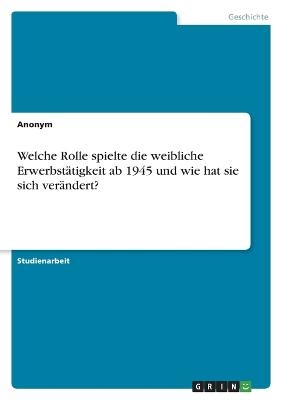 Geschichte

Anonym

Welche Rolle spielte die weibliche Erwerbstätigkeit ab 1945 und wie hat sie sich verändert?

Studienarbeit

GRIN